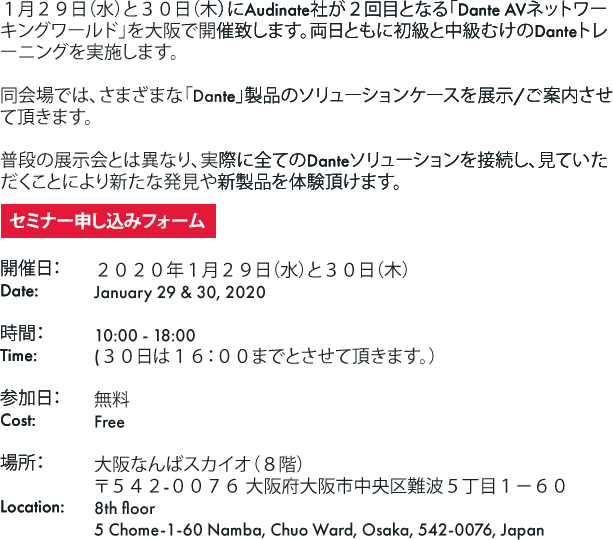 １月２９日（水）と３０日（木）にAudinate社が２回目となる「Dante AVネットワーキングワールド」を大阪で開催致します。両日ともに初級と中級むけのDanteトレーニングを実施します。

同会場では、さまざまな「Dante」製品のソリューションケースを展示/ご案内させて頂きます。

普段の展示会とは異なり、実際に全てのDanteソリューションを接続し、見ていただくことにより新たな発見や新製品を体験頂けます。

セミナー申し込みフォーム

開催日：　２０２０年１月２９日（水）と３０日（木）
Date:　January 29 & 30, 2020

時間：　10:00 - 18:00
Time:　(３０日は１６：００までとさせて頂きます。）

参加日：　無料
Cost:　Free

場所：　大阪なんばスカイオ（８階）
〒５４２-００７６ 大阪府大阪市中央区難波５丁目１－６０
Location:　8th floor
5 Chome-1-60 Namba, Chuo Ward, Osaka, 542-0076, Japan